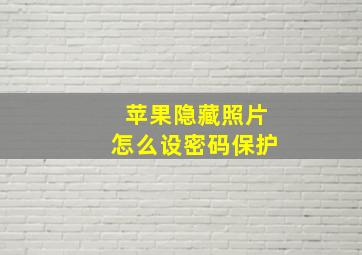 苹果隐藏照片
怎么设密码保护